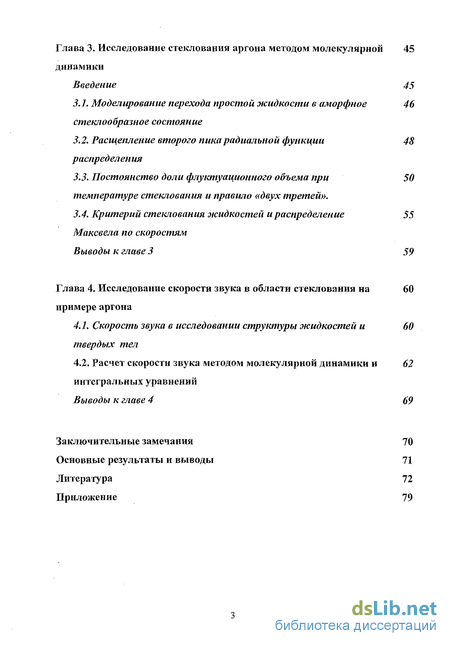 Глава 3. Исследование стеклования аргона методом молекулярной динамики 45

Введение 45

3.1. Моделирование перехода простой жидкости в аморфное стеклообразное состояние 46

3.2. Расщепление второго пика радиальной функции распределения 48

3.3. Постоянство доли флуктуационного объема при температуре стеклования и правило «двух третей». 50

3.4. Критерий стеклования жидкостей и распределение Максвела по скоростям 55

Выводы к главе 3 59

Глава 4. Исследование скорости звука в области стеклования на примере аргона 60

4.1. Скорость звука в исследовании структуры жидкостей и твердых тел 60

4.2. Расчет скорости звука методом молекулярной динамики и интегральных уравнений 62

Выводы к главе 4 69

Заключительные замечания 70

Основные результаты и выводы 71

Литература 72

Приложение 79

3

dsLib.net
библиотека диссертаций